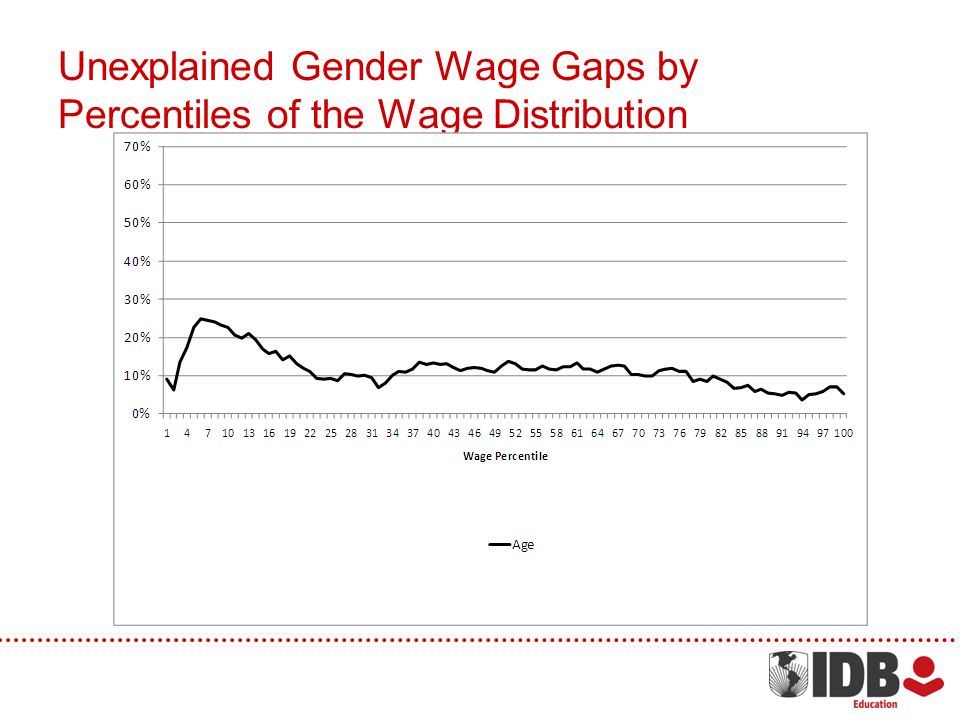 Unexplained Gender Wage Gaps by Percentiles of the Wage Distribution

70%
60%
50%
40%
30%
20%
10%
0%

1 4 7 10 13 16 19 22 25 28 31 34 37 40 43 46 49 52 55 58 61 64 67 70 73 76 79 82 85 88 91 94 97 100

Wage Percentile

Age

IDB
Education